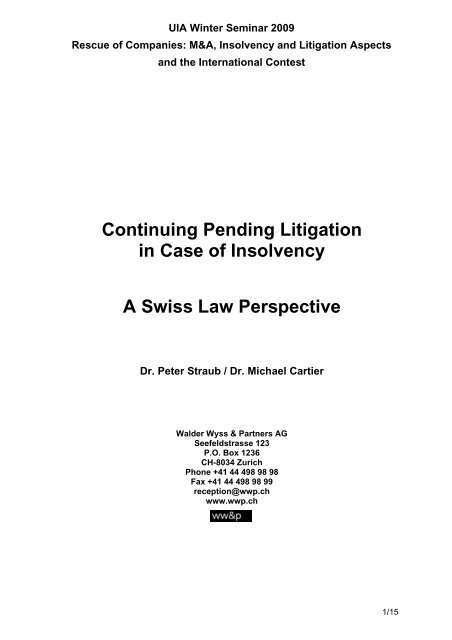 UIA Winter Seminar 2009
Rescue of Companies: M&A, Insolvency and Litigation Aspects and the International Contest

Continuing Pending Litigation in Case of Insolvency

A Swiss Law Perspective

Dr. Peter Straub / Dr. Michael Cartier

Walder Wyss & Partners AG
Seefeldstrasse 123
P.O. Box 1236
CH-8034 Zurich
Phone +41 44 498 98 98
Fax +41 44 498 98 99
reception@wwp.ch
www.wwp.ch

ww&p

1/15